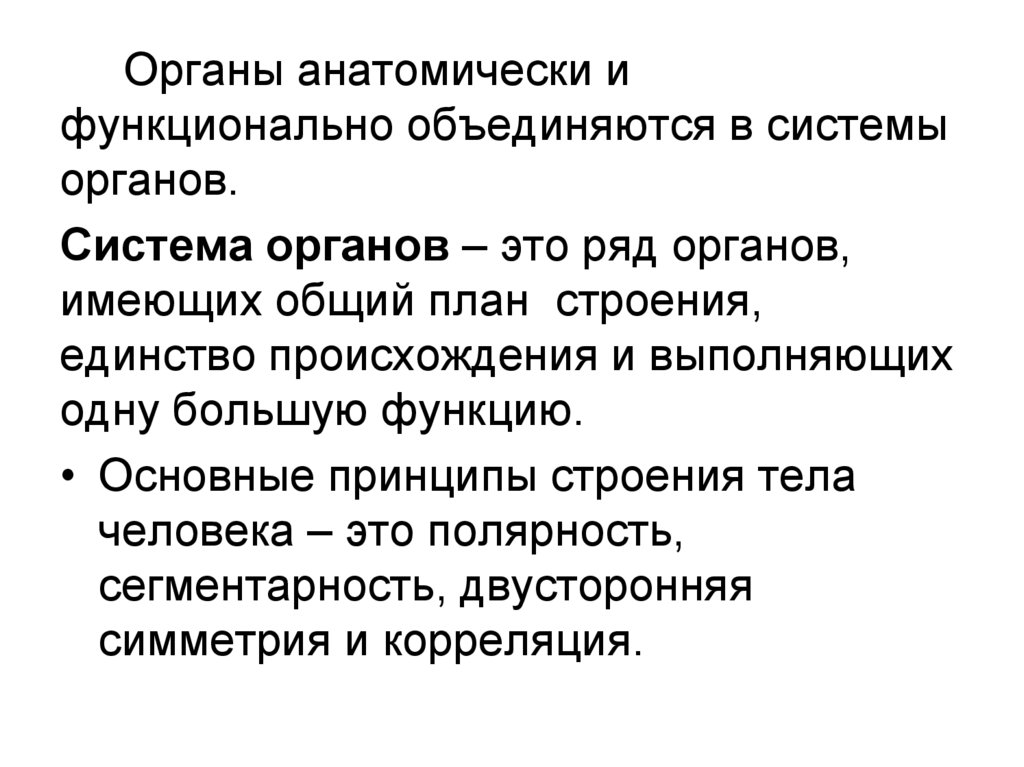 Органы анатомически и функционально объединяются в системы органов.

Система органов – это ряд органов, имеющих общий план строения, единство происхождения и выполняющих одну большую функцию.

• Основные принципы строения тела человека – это полярность, сегментарность, двусторонняя симметрия и корреляция.